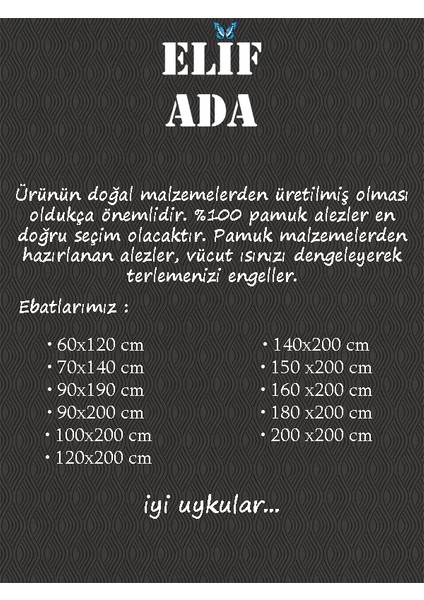 ELİF
ADA

Ürünün doğal malzemelerden üretilmiş olması oldukça önemlidir. %100 pamuk alezler en doğru seçim olacaktır. Pamuk malzemelerden hazırlanan alezler, vücut ısınızı dengeleyerek terlemenizi engeller.

Ebatlarımız :

• 60x120 cm
• 70x140 cm
• 90x190 cm
• 90x200 cm
• 100x200 cm
• 120x200 cm

• 140x200 cm
• 150 x200 cm
• 160 x200 cm
• 180 x200 cm
• 200 x200 cm

iyi uykular...